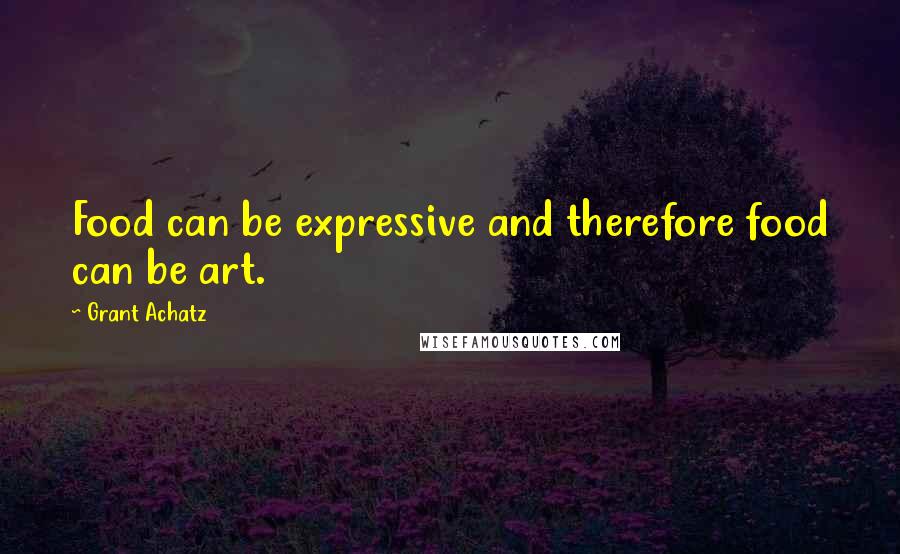 Food can be expressive and therefore food can be art.

~ Grant Achatz

WISEFAMOUSQUOTES.COM